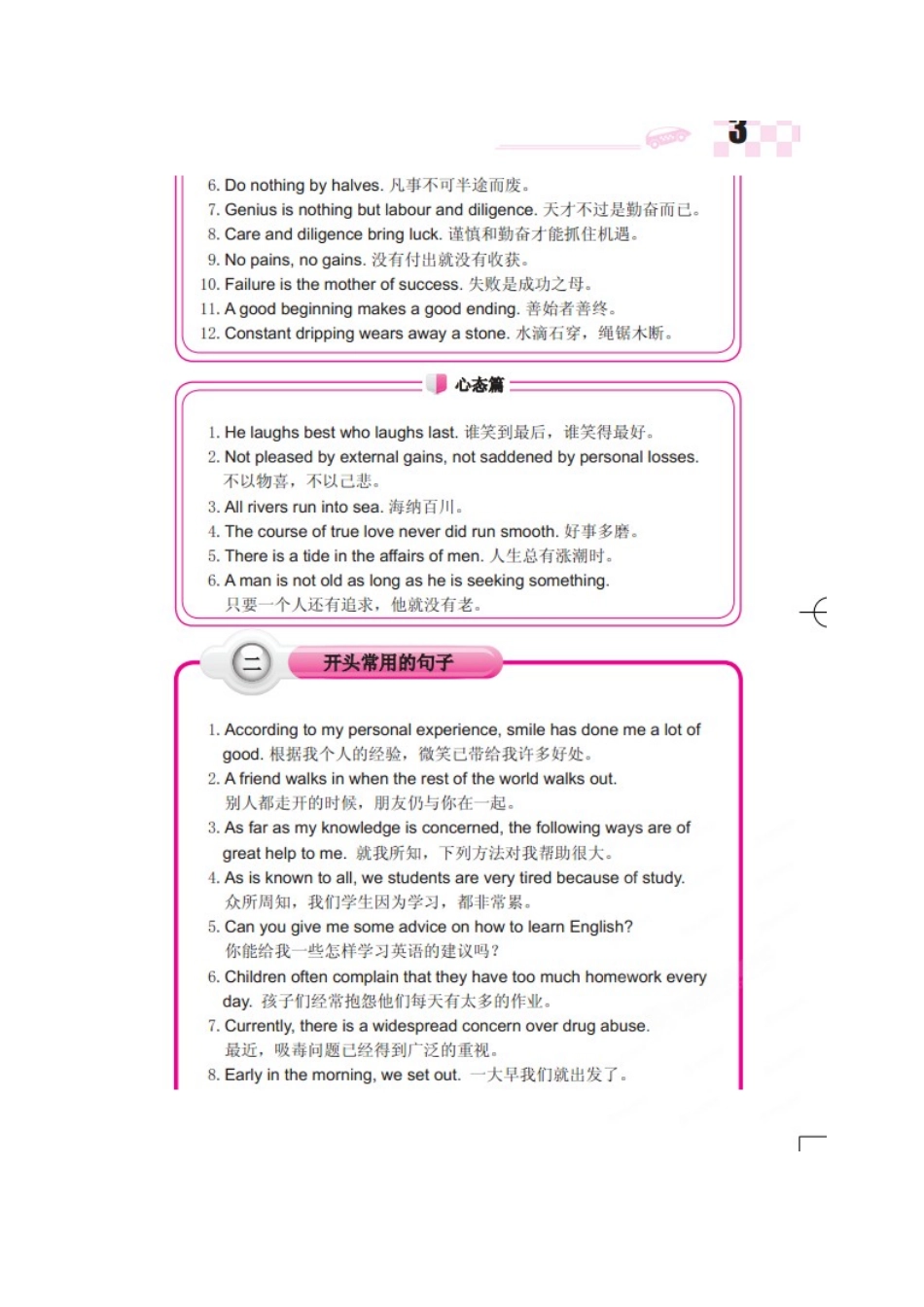 3

6. Do nothing by halves. 凡事不可半途而废。
7. Genius is nothing but labour and diligence. 天才不过是勤奋而已。
8. Care and diligence bring luck. 谨慎和勤奋才能抓住机遇。
9. No pains, no gains. 没有付出就没有收获。
10. Failure is the mother of success. 失败是成功之母。
11. A good beginning makes a good ending. 善始者善终。
12. Constant dripping wears away a stone. 水滴石穿，绳锯木断。

心态篇

1. He laughs best who laughs last. 谁笑到最后，谁笑得最好。
2. Not pleased by external gains, not saddened by personal losses. 不以物喜，不以己悲。
3. All rivers run into sea. 海纳百川。
4. The course of true love never did run smooth. 好事多磨。
5. There is a tide in the affairs of men. 人生总有涨潮时。
6. A man is not old as long as he is seeking something. 只要一个人还有追求，他就没有老。

二 开头常用的句子

1. According to my personal experience, smile has done me a lot of good. 根据我个人的经验，微笑已带给我许多好处。
2. A friend walks in when the rest of the world walks out. 别人都走开的时候，朋友仍与你在一起。
3. As far as my knowledge is concerned, the following ways are of great help to me. 就我所知，下列方法对我帮助很大。
4. As is known to all, we students are very tired because of study. 众所周知，我们学生因为学习，都非常累。
5. Can you give me some advice on how to learn English? 你能给我一些怎样学习英语的建议吗？
6. Children often complain that they have too much homework every day. 孩子们经常抱怨他们每天有太多的作业。
7. Currently, there is a widespread concern over drug abuse. 最近，吸毒问题已经得到广泛的重视。
8. Early in the morning, we set out. 一大早我们就出发了。